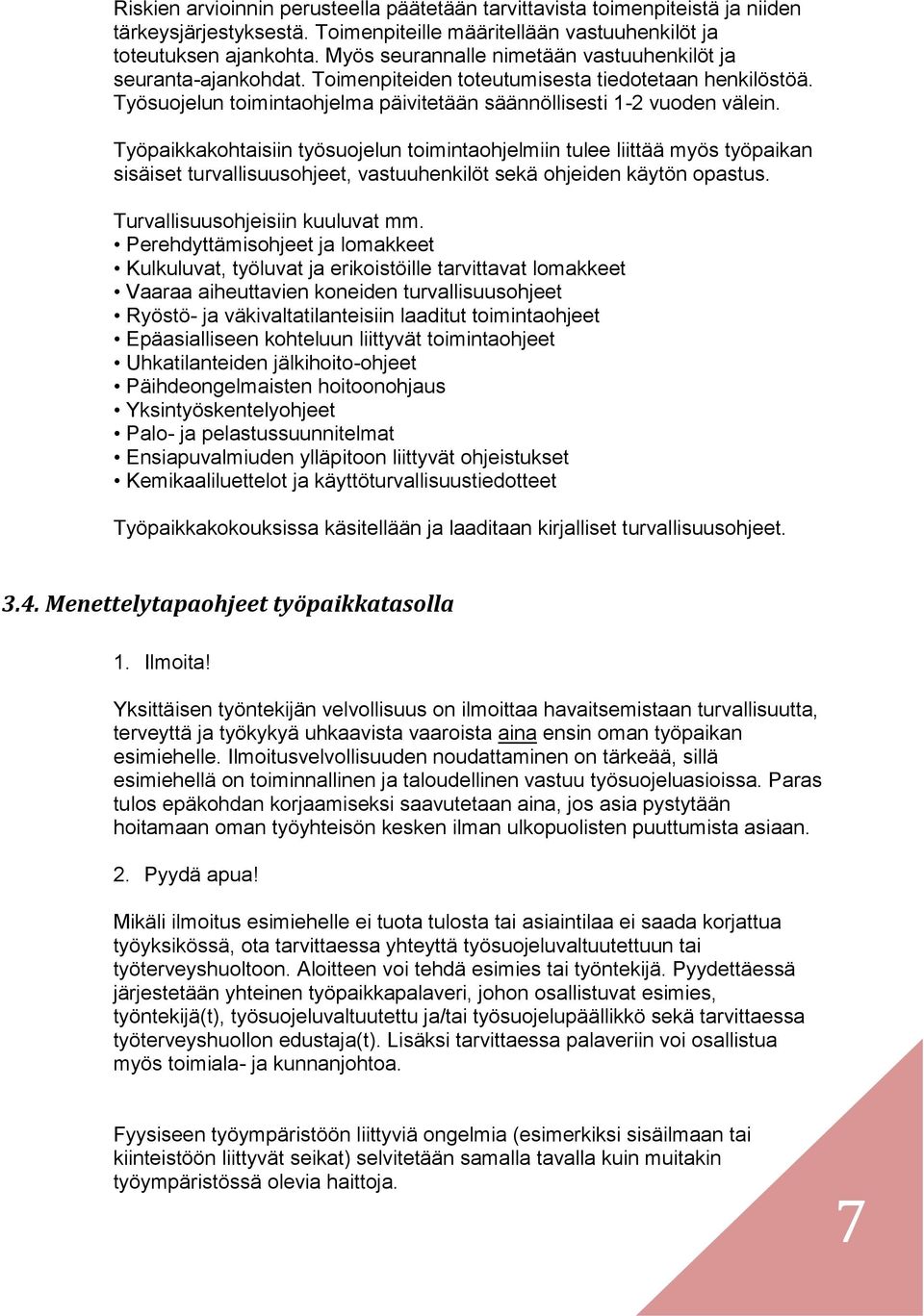 Riskien arvioinnin perusteella päätetään tarvittavista toimenpiteistä ja niiden tärkeysjärjestyksestä. Toimenpiteille määritellään vastuuhenkilöt ja toteutuksen ajankohta. Myös seurannalle nimetään vastuuhenkilöt ja seuranta-ajankohdat. Toimenpiteiden toteutumisesta tiedotetaan henkilöstöä. Työsuojelun toimintaohjelma päivitetään säännöllisesti 1-2 vuoden välein.

Työpaikkakohtaisiin työsuojelun toimintaohjelmiin tulee liittää myös työpaikan sisäiset turvallisuusohjeet, vastuuhenkilöt sekä ohjeiden käytön opastus.

Turvallisuusohjeisiin kuuluvat mm.
• Perehdyttämisohjeet ja lomakkeet
• Kulkuluvat, työluvat ja erikoistöille tarvittavat lomakkeet
• Vaaraa aiheuttavien koneiden turvallisuusohjeet
• Ryöstö- ja väkivaltatilanteisiin laaditut toimintaohjeet
• Epäasialliseen kohteluun liittyvät toimintaohjeet
• Uhkatilanteiden jälkihoito-ohjeet
• Päihdeongelmaisten hoitoonohjaus
• Yksintyöskentelyohjeet
• Palo- ja pelastussuunnitelmat
• Ensiapuvalmiuden ylläpitoon liittyvät ohjeistukset
• Kemikaaliluettelot ja käyttöturvallisuustiedotteet

Työpaikkakokouksissa käsitellään ja laaditaan kirjalliset turvallisuusohjeet.

3.4. Menettelytapaohjeet työpaikkatasolla

1. Ilmoita!

Yksittäisen työntekijän velvollisuus on ilmoittaa havaitsemistaan turvallisuutta, terveyttä ja työkykyä uhkaavista vaaroista aina ensin oman työpaikan esimiehelle. Ilmoitusvelvollisuuden noudattaminen on tärkeää, sillä esimiehellä on toiminnallinen ja taloudellinen vastuu työsuojeluasioissa. Paras tulos epäkohdan korjaamiseksi saavutetaan aina, jos asia pystytään hoitamaan oman työyhteisön kesken ilman ulkopuolisten puuttumista asiaan.

2. Pyydä apua!

Mikäli ilmoitus esimiehelle ei tuota tulosta tai asiaintilaa ei saada korjattua työyksikössä, ota tarvittaessa yhteyttä työsuojeluvaltuutettuun tai työterveyshuoltoon. Aloitteen voi tehdä esimies tai työntekijä. Pyydettäessä järjestetään yhteinen työpaikkapalaveri, johon osallistuvat esimies, työntekijä(t), työsuojeluvaltuutettu ja/tai työsuojelupäällikkö sekä tarvittaessa työterveyshuollon edustaja(t). Lisäksi tarvittaessa palaveriin voi osallistua myös toimiala- ja kunnanjohtoa.

Fyysiseen työympäristöön liittyviä ongelmia (esimerkiksi sisäilmaan tai kiinteistöön liittyvät seikat) selvitetään samalla tavalla kuin muitakin työympäristössä olevia haittoja.

7